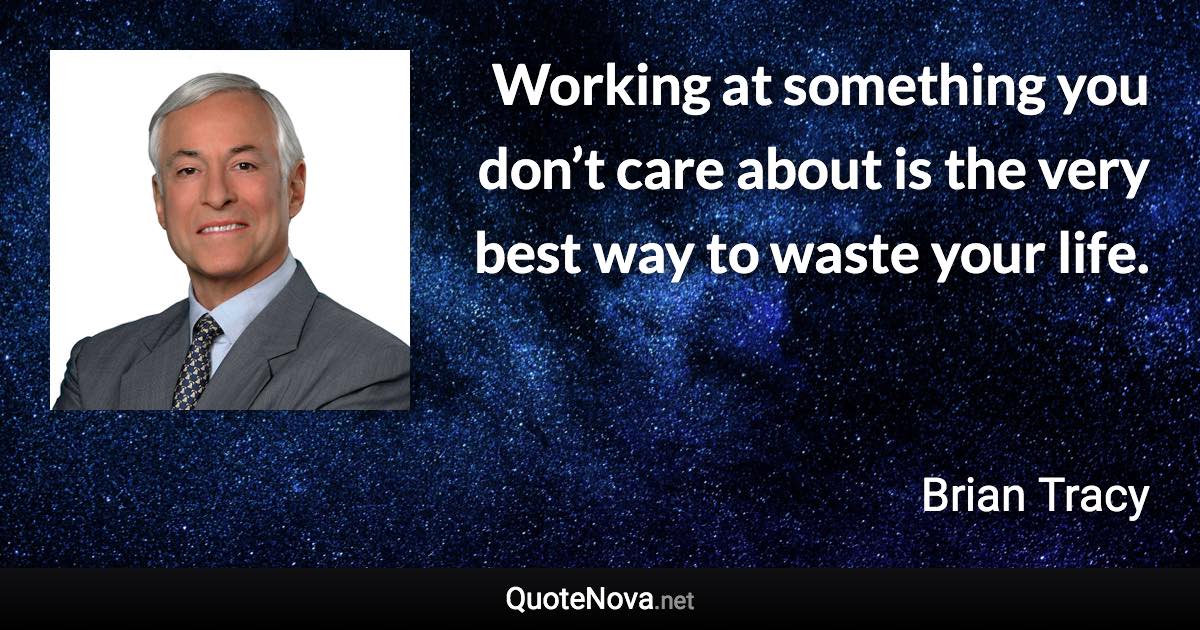 Working at something you don’t care about is the very best way to waste your life.

Brian Tracy

QuoteNova.net